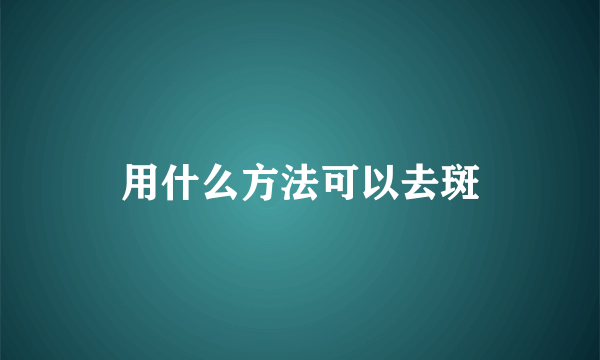 用什么方法可以去斑